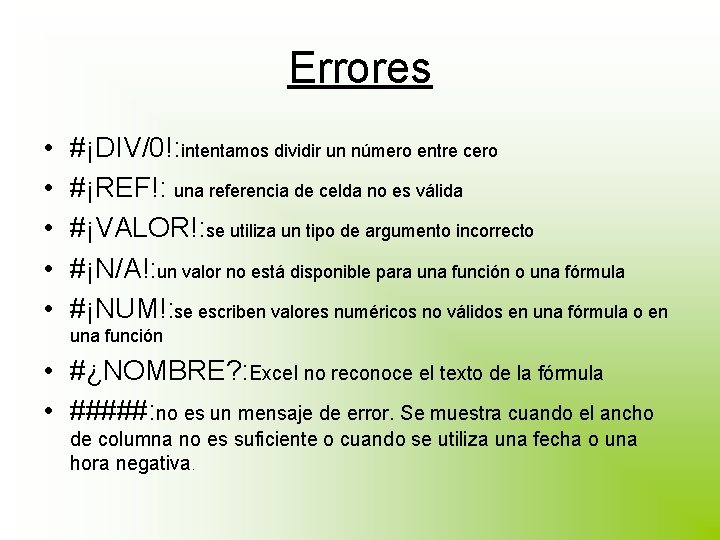 Errores

• #¡DIV/0!:intentamos dividir un número entre cero
• #¡REF!: una referencia de celda no es válida
• #¡VALOR!:se utiliza un tipo de argumento incorrecto
• #¡N/A!:un valor no está disponible para una función o una fórmula
• #¡NUM!:se escriben valores numéricos no válidos en una fórmula o en una función
• #¿NOMBRE?:Excel no reconoce el texto de la fórmula
• #####:no es un mensaje de error. Se muestra cuando el ancho de columna no es suficiente o cuando se utiliza una fecha o una hora negativa.